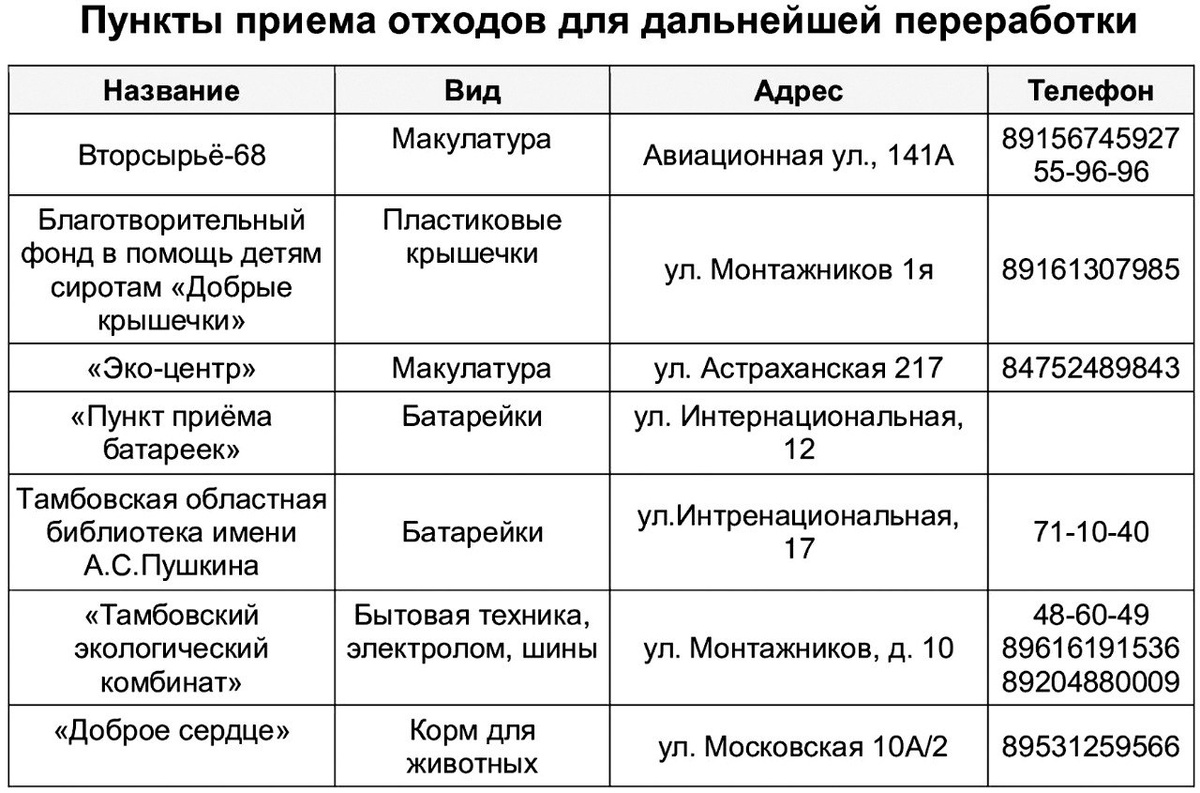 Пункты приема отходов для дальнейшей переработки

| Название | Вид | Адрес | Телефон |
|---|---|---|---|
| Вторсырьё-68 | Макулатура | Авиационная ул., 141А | 89156745927 55-96-96 |
| Благотворительный фонд в помощь детям сиротам «Добрые крышечки» | Пластиковые крышечки | ул. Монтажников 1я | 89161307985 |
| «Эко-центр» | Макулатура | ул. Астраханская 217 | 84752489843 |
| «Пункт приёма батареек» | Батарейки | ул. Интернациональная, 12 | |
| Тамбовская областная библиотека имени А.С.Пушкина | Батарейки | ул.Интренациональная, 17 | 71-10-40 |
| «Тамбовский экологический комбинат» | Бытовая техника, электролом, шины | ул. Монтажников, д. 10 | 48-60-49 89616191536 89204880009 |
| «Доброе сердце» | Корм для животных | ул. Московская 10А/2 | 89531259566 |